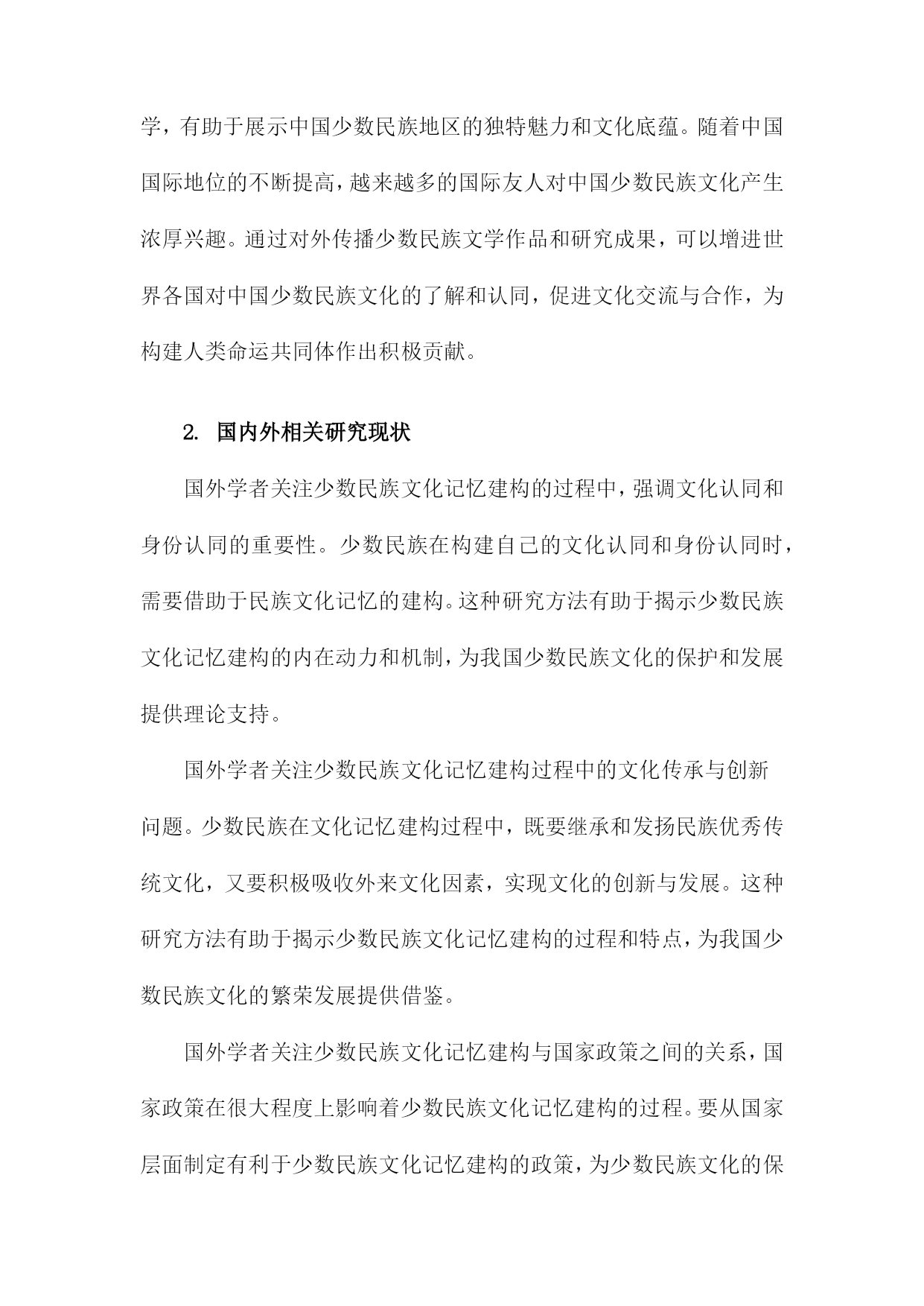 学，有助于展示中国少数民族地区的独特魅力和文化底蕴。随着中国国际地位的不断提高，越来越多的国际友人对中国少数民族文化产生浓厚兴趣。通过对外传播少数民族文学作品和研究成果，可以增进世界各国对中国少数民族文化的了解和认同，促进文化交流与合作，为构建人类命运共同体作出积极贡献。

2. 国内外相关研究现状

国外学者关注少数民族文化记忆建构的过程中，强调文化认同和身份认同的重要性。少数民族在构建自己的文化认同和身份认同时，需要借助于民族文化记忆的建构。这种研究方法有助于揭示少数民族文化记忆建构的内在动力和机制，为我国少数民族文化的保护和发展提供理论支持。

国外学者关注少数民族文化记忆建构过程中的文化传承与创新问题。少数民族在文化记忆建构过程中，既要继承和发扬民族优秀传统文化，又要积极吸收外来文化因素，实现文化的创新与发展。这种研究方法有助于揭示少数民族文化记忆建构的过程和特点，为我国少数民族文化的繁荣发展提供借鉴。

国外学者关注少数民族文化记忆建构与国家政策之间的关系，国家政策在很大程度上影响着少数民族文化记忆建构的过程。要从国家层面制定有利于少数民族文化记忆建构的政策，为少数民族文化的保